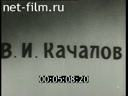 net-film.ru

В. И. Качалов

00:05:08:20